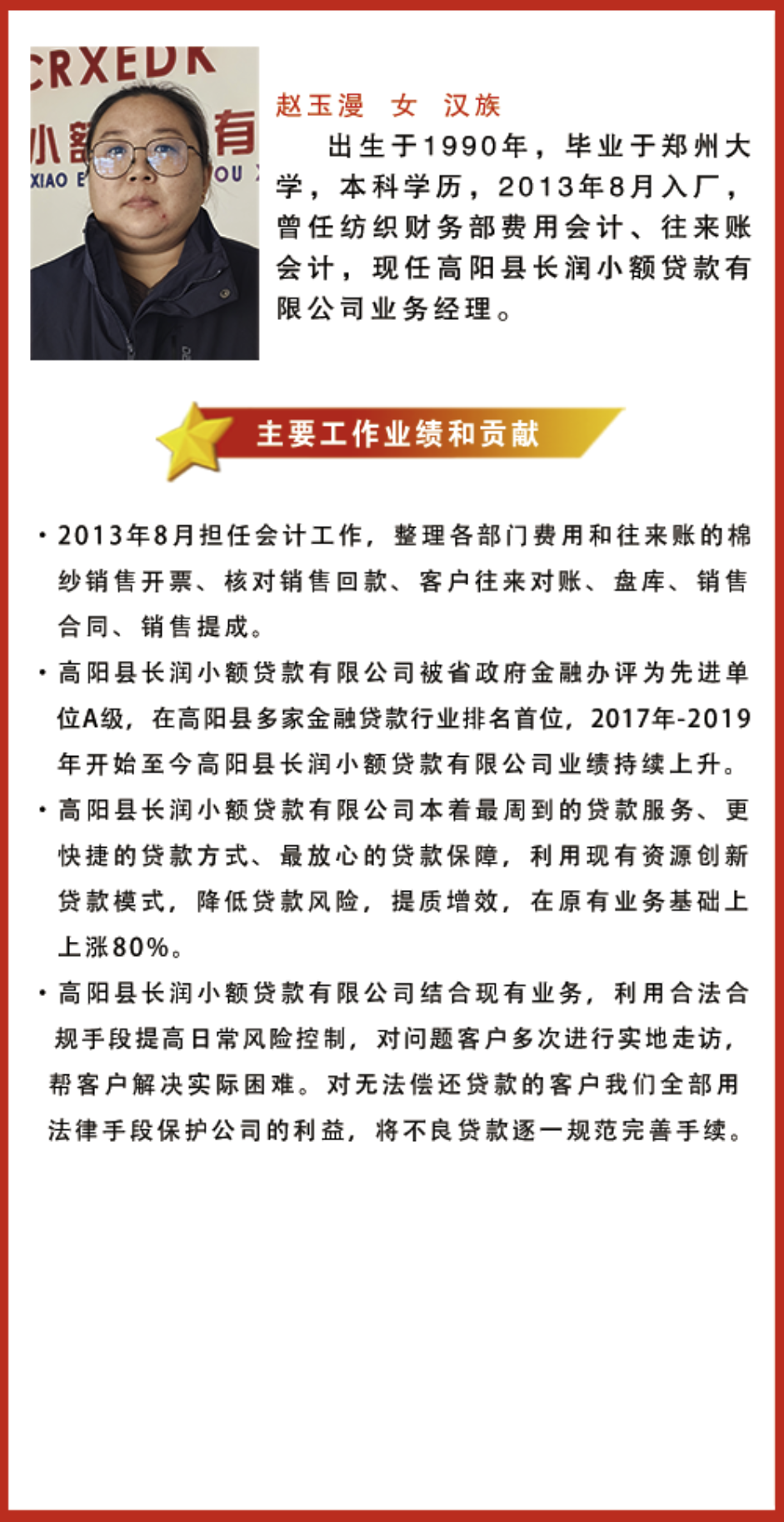 CRXEDK
小额 有
XIAO E OU

赵玉漫 女 汉族

出生于1990年，毕业于郑州大学，本科学历，2013年8月入厂，曾任纺织财务部费用会计、往来账会计，现任高阳县长润小额贷款有限公司业务经理。

主要工作业绩和贡献

· 2013年8月担任会计工作，整理各部门费用和往来账的棉纱销售开票、核对销售回款、客户往来对账、盘库、销售合同、销售提成。

· 高阳县长润小额贷款有限公司被省政府金融办评为先进单位A级，在高阳县多家金融贷款行业排名首位，2017年-2019年开始至今高阳县长润小额贷款有限公司业绩持续上升。

· 高阳县长润小额贷款有限公司本着最周到的贷款服务、更快捷的贷款方式、最放心的贷款保障，利用现有资源创新贷款模式，降低贷款风险，提质增效，在原有业务基础上上涨80%。

· 高阳县长润小额贷款有限公司结合现有业务，利用合法合规手段提高日常风险控制，对问题客户多次进行实地走访，帮客户解决实际困难。对无法偿还贷款的客户我们全部用法律手段保护公司的利益，将不良贷款逐一规范完善手续。